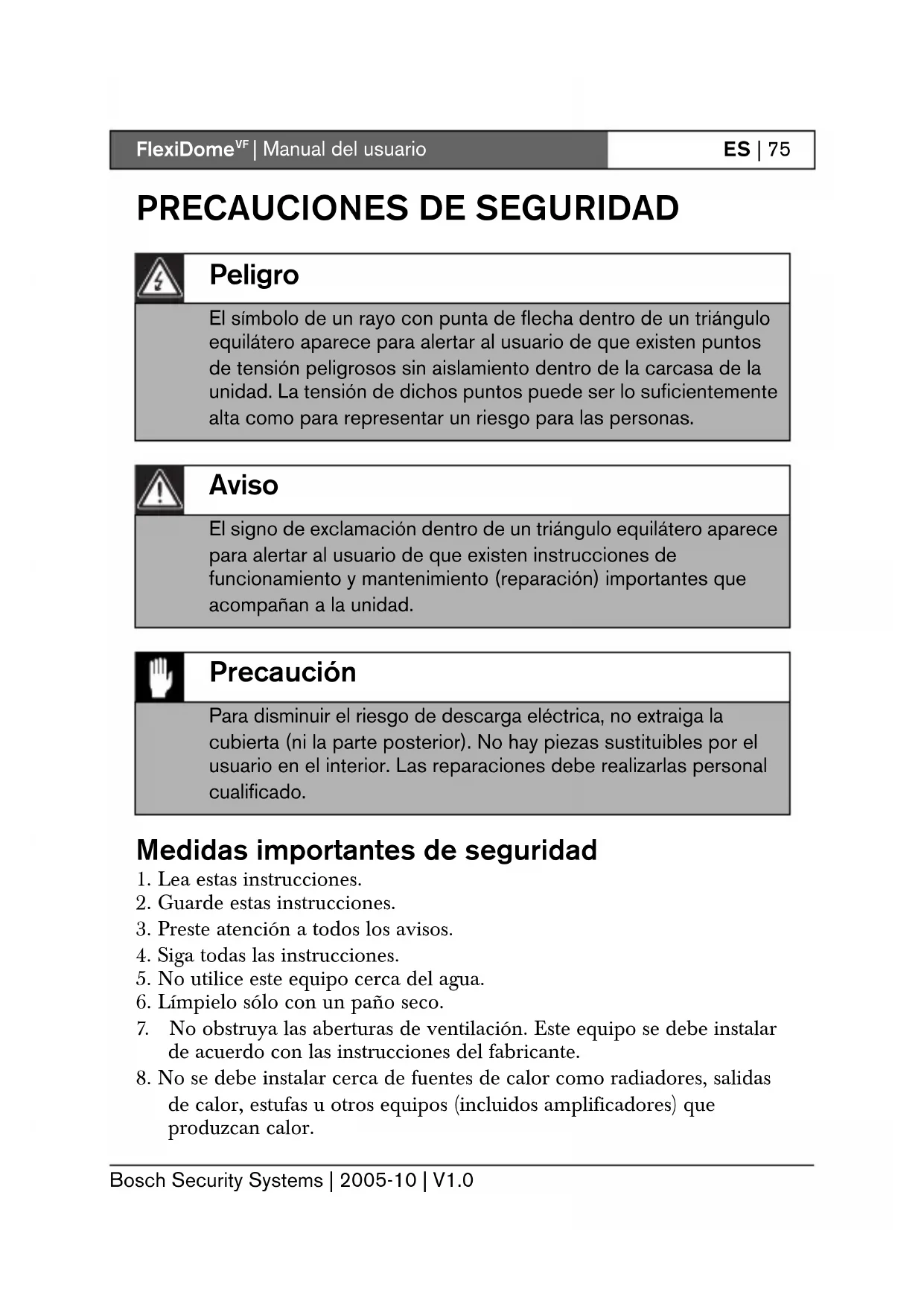 FlexiDome$^{VF}$ | Manual del usuario

ES | 75

PRECAUCIONES DE SEGURIDAD

Peligro

El símbolo de un rayo con punta de flecha dentro de un triángulo equilátero aparece para alertar al usuario de que existen puntos de tensión peligrosos sin aislamiento dentro de la carcasa de la unidad. La tensión de dichos puntos puede ser lo suficientemente alta como para representar un riesgo para las personas.

Aviso

El signo de exclamación dentro de un triángulo equilátero aparece para alertar al usuario de que existen instrucciones de funcionamiento y mantenimiento (reparación) importantes que acompañan a la unidad.

Precaución

Para disminuir el riesgo de descarga eléctrica, no extraiga la cubierta (ni la parte posterior). No hay piezas sustituibles por el usuario en el interior. Las reparaciones debe realizarlas personal cualificado.

Medidas importantes de seguridad

1. Lea estas instrucciones.
2. Guarde estas instrucciones.
3. Preste atención a todos los avisos.
4. Siga todas las instrucciones.
5. No utilice este equipo cerca del agua.
6. Límpielo sólo con un paño seco.
7. No obstruya las aberturas de ventilación. Este equipo se debe instalar de acuerdo con las instrucciones del fabricante.
8. No se debe instalar cerca de fuentes de calor como radiadores, salidas de calor, estufas u otros equipos (incluidos amplificadores) que produzcan calor.

Bosch Security Systems | 2005-10 | V1.0